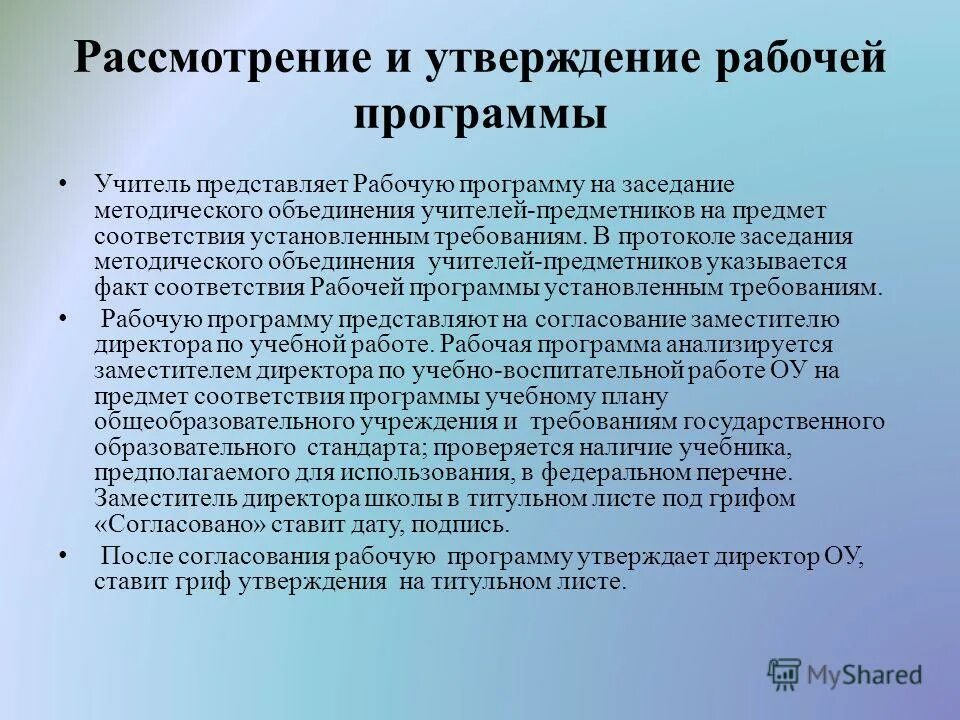 Рассмотрение и утверждение рабочей программы

• Учитель представляет Рабочую программу на заседание методического объединения учителей-предметников на предмет соответствия установленным требованиям. В протоколе заседания методического объединения учителей-предметников указывается факт соответствия Рабочей программы установленным требованиям.

• Рабочую программу представляют на согласование заместителю директора по учебной работе. Рабочая программа анализируется заместителем директора по учебно-воспитательной работе ОУ на предмет соответствия программы учебному плану общеобразовательного учреждения и требованиям государственного образовательного стандарта; проверяется наличие учебника, предполагаемого для использования, в федеральном перечне. Заместитель директора школы в титульном листе под грифом «Согласовано» ставит дату, подпись.

• После согласования рабочую программу утверждает директор ОУ, ставит гриф утверждения на титульном листе.

MyShared